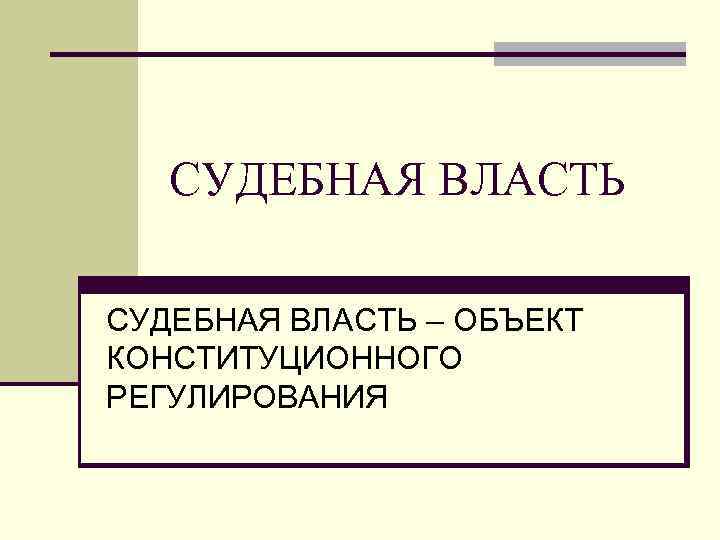 СУДЕБНАЯ ВЛАСТЬ

СУДЕБНАЯ ВЛАСТЬ – ОБЪЕКТ КОНСТИТУЦИОННОГО РЕГУЛИРОВАНИЯ